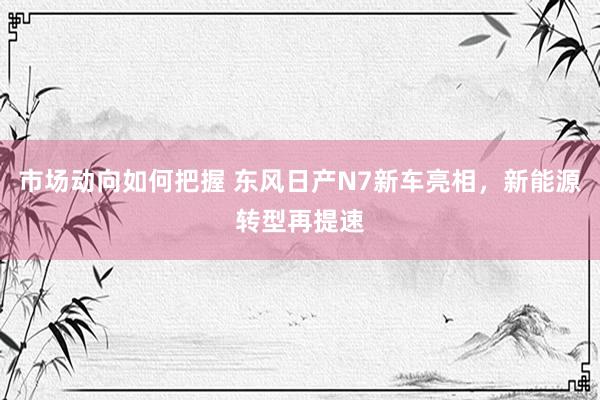 市场动向如何把握 东风日产N7新车亮相，新能源转型再提速